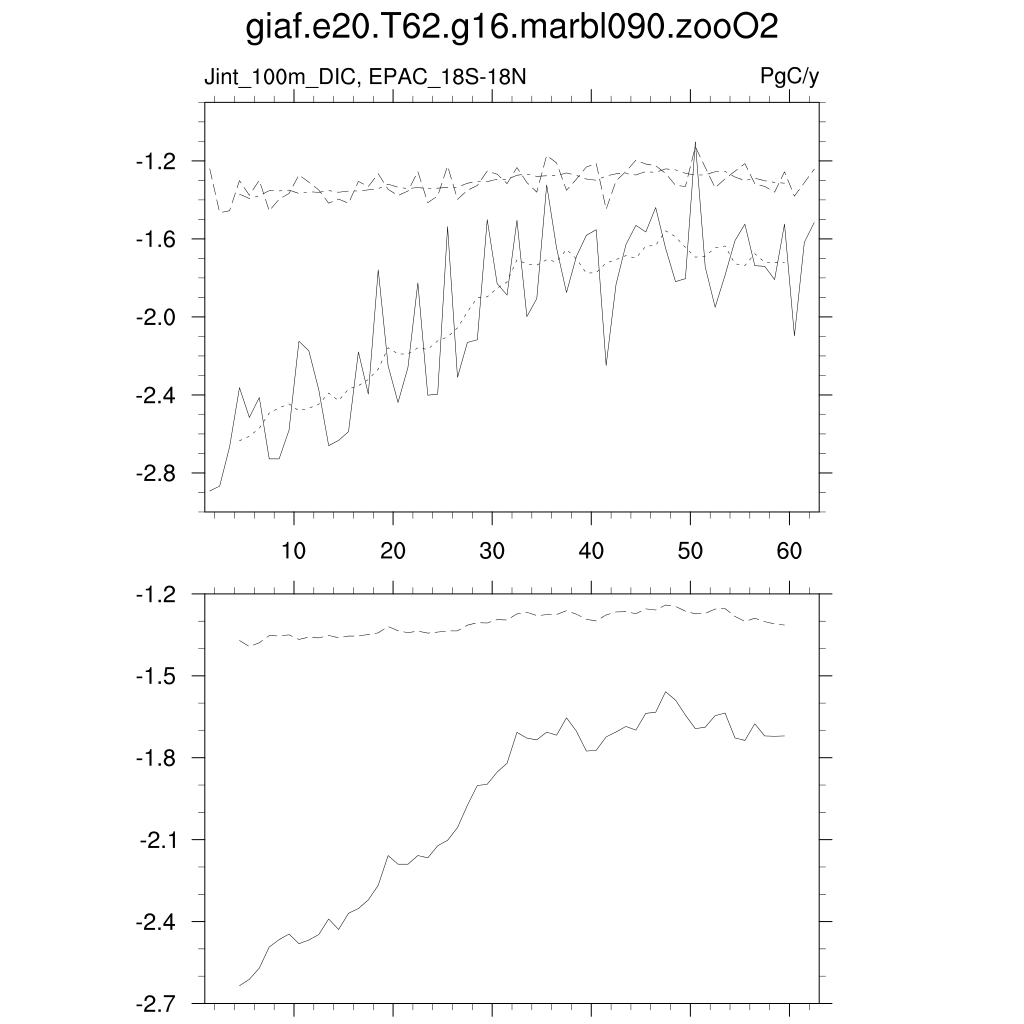 giaf.e20.T62.g16.marbl090.zooO2

Jint_100m_DIC, EPAC_18S-18N

PgC/y

-1.2
-1.6
-2.0
-2.4
-2.8

10 20 30 40 50 60

-1.2
-1.5
-1.8
-2.1
-2.4
-2.7